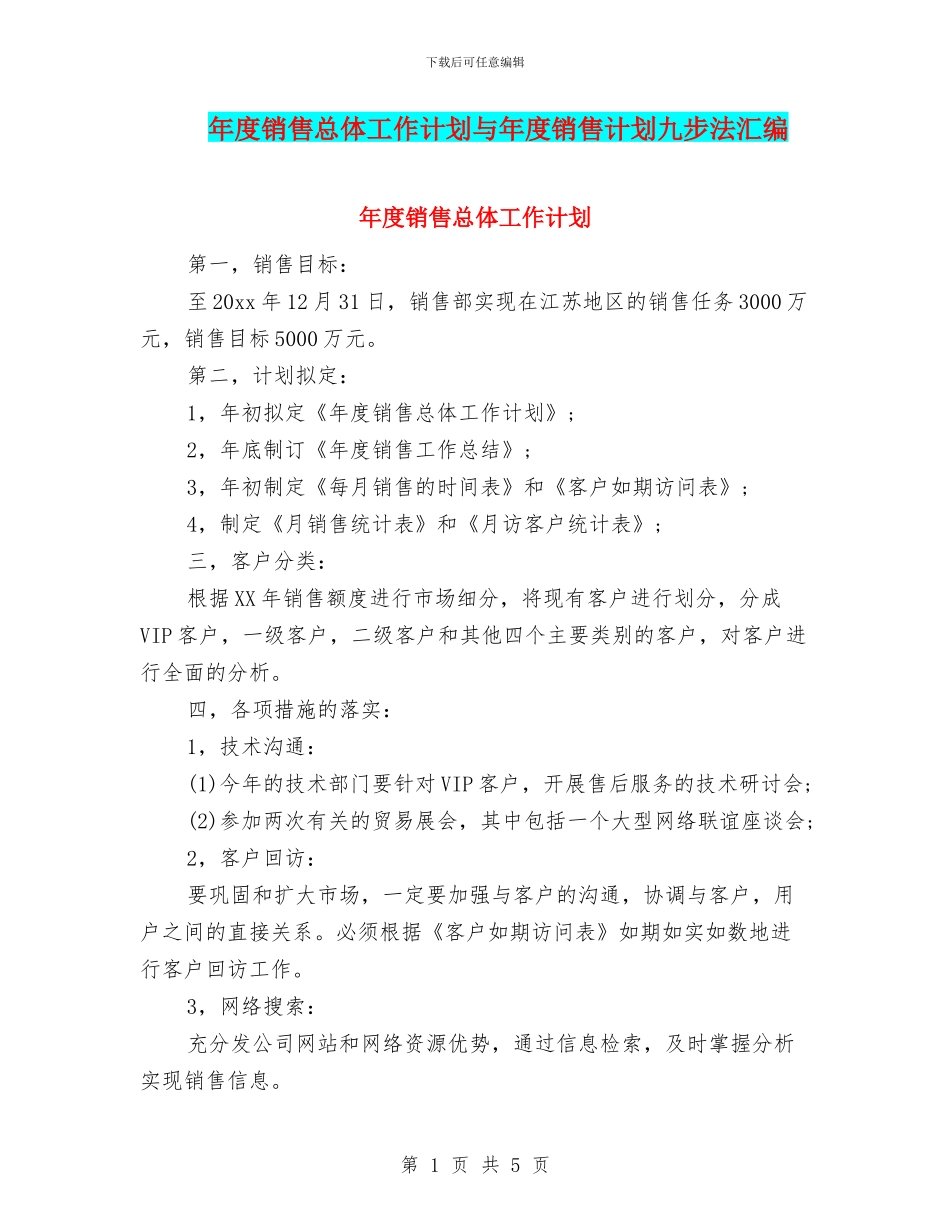 下载后可任意编辑

年度销售总体工作计划与年度销售计划九步法汇编

年度销售总体工作计划

第一，销售目标：

至20xx年12月31日，销售部实现在江苏地区的销售任务3000万元，销售目标5000万元。

第二，计划拟定：

1，年初拟定《年度销售总体工作计划》；

2，年底制订《年度销售工作总结》；

3，年初制定《每月销售的时间表》和《客户如期访问表》；

4，制定《月销售统计表》和《月访客户统计表》；

三，客户分类：

根据XX年销售额度进行市场细分，将现有客户进行划分，分成VIP客户，一级客户，二级客户和其他四个主要类别的客户，对客户进行全面的分析。

四，各项措施的落实：

1，技术沟通：

(1)今年的技术部门要针对VIP客户，开展售后服务的技术研讨会；

(2)参加两次有关的贸易展会，其中包括一个大型网络联谊座谈会；

2，客户回访：

要巩固和扩大市场，一定要加强与客户的沟通，协调与客户，用户之间的直接关系。必须根据《客户如期访问表》如期如实如数地进行客户回访工作。

3，网络搜索：

充分发公司网站和网络资源优势，通过信息检索，及时掌握分析实现销售信息。

第 1 页 共 5 页